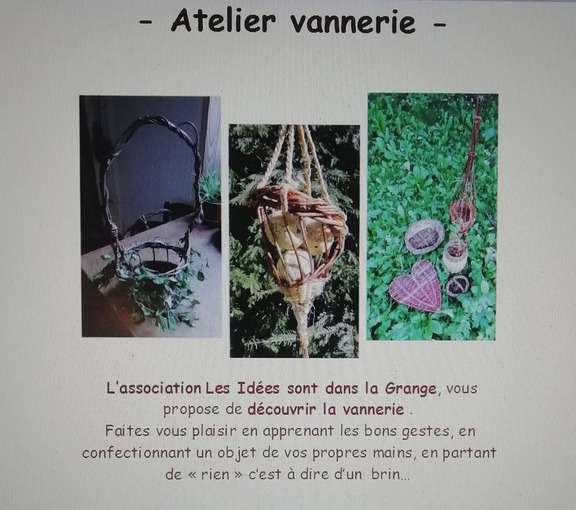 - Atelier vannerie -

L'association Les Idées sont dans la Grange, vous propose de découvrir la vannerie . Faites vous plaisir en apprenant les bons gestes, en confectionnant un objet de vos propres mains, en partant de « rien » c'est à dire d'un brin...